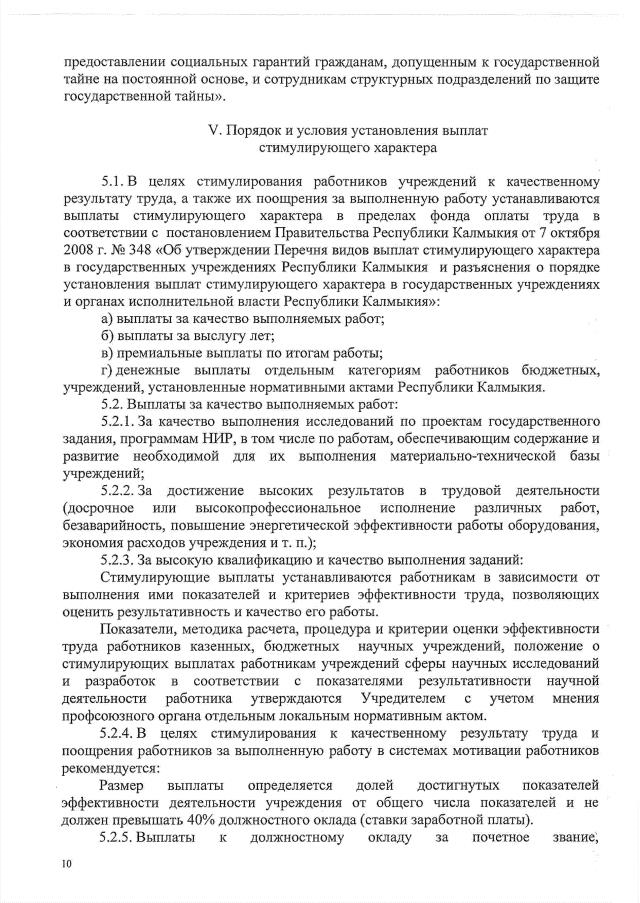 предоставлении социальных гарантий гражданам, допущенным к государственной тайне на постоянной основе, и сотрудникам структурных подразделений по защите государственной тайны».

V. Порядок и условия установления выплат стимулирующего характера

5.1. В целях стимулирования работников учреждений к качественному результату труда, а также их поощрения за выполненную работу устанавливаются выплаты стимулирующего характера в пределах фонда оплаты труда в соответствии с постановлением Правительства Республики Калмыкия от 7 октября 2008 г. № 348 «Об утверждении Перечня видов выплат стимулирующего характера в государственных учреждениях Республики Калмыкия и разъяснения о порядке установления выплат стимулирующего характера в государственных учреждениях и органах исполнительной власти Республики Калмыкия»:

а) выплаты за качество выполняемых работ;

б) выплаты за выслугу лет;

в) премиальные выплаты по итогам работы;

г) денежные выплаты отдельным категориям работников бюджетных, учреждений, установленные нормативными актами Республики Калмыкия.

5.2. Выплаты за качество выполняемых работ:

5.2.1. За качество выполнения исследований по проектам государственного задания, программам НИР, в том числе по работам, обеспечивающим содержание и развитие необходимой для их выполнения материально-технической базы учреждений;

5.2.2. За достижение высоких результатов в трудовой деятельности (досрочное или высокопрофессиональное исполнение различных работ, безаварийность, повышение энергетической эффективности работы оборудования, экономия расходов учреждения и т. п.);

5.2.3. За высокую квалификацию и качество выполнения заданий:

Стимулирующие выплаты устанавливаются работникам в зависимости от выполнения ими показателей и критериев эффективности труда, позволяющих оценить результативность и качество его работы.

Показатели, методика расчета, процедура и критерии оценки эффективности труда работников казенных, бюджетных научных учреждений, положение о стимулирующих выплатах работникам учреждений сферы научных исследований и разработок в соответствии с показателями результативности научной деятельности работника утверждаются Учредителем с учетом мнения профсоюзного органа отдельным локальным нормативным актом.

5.2.4. В целях стимулирования к качественному результату труда и поощрения работников за выполненную работу в системах мотивации работников рекомендуется:

Размер выплаты определяется долей достигнутых показателей эффективности деятельности учреждения от общего числа показателей и не должен превышать 40% должностного оклада (ставки заработной платы).

5.2.5. Выплаты к должностному окладу за почетное звание,

10